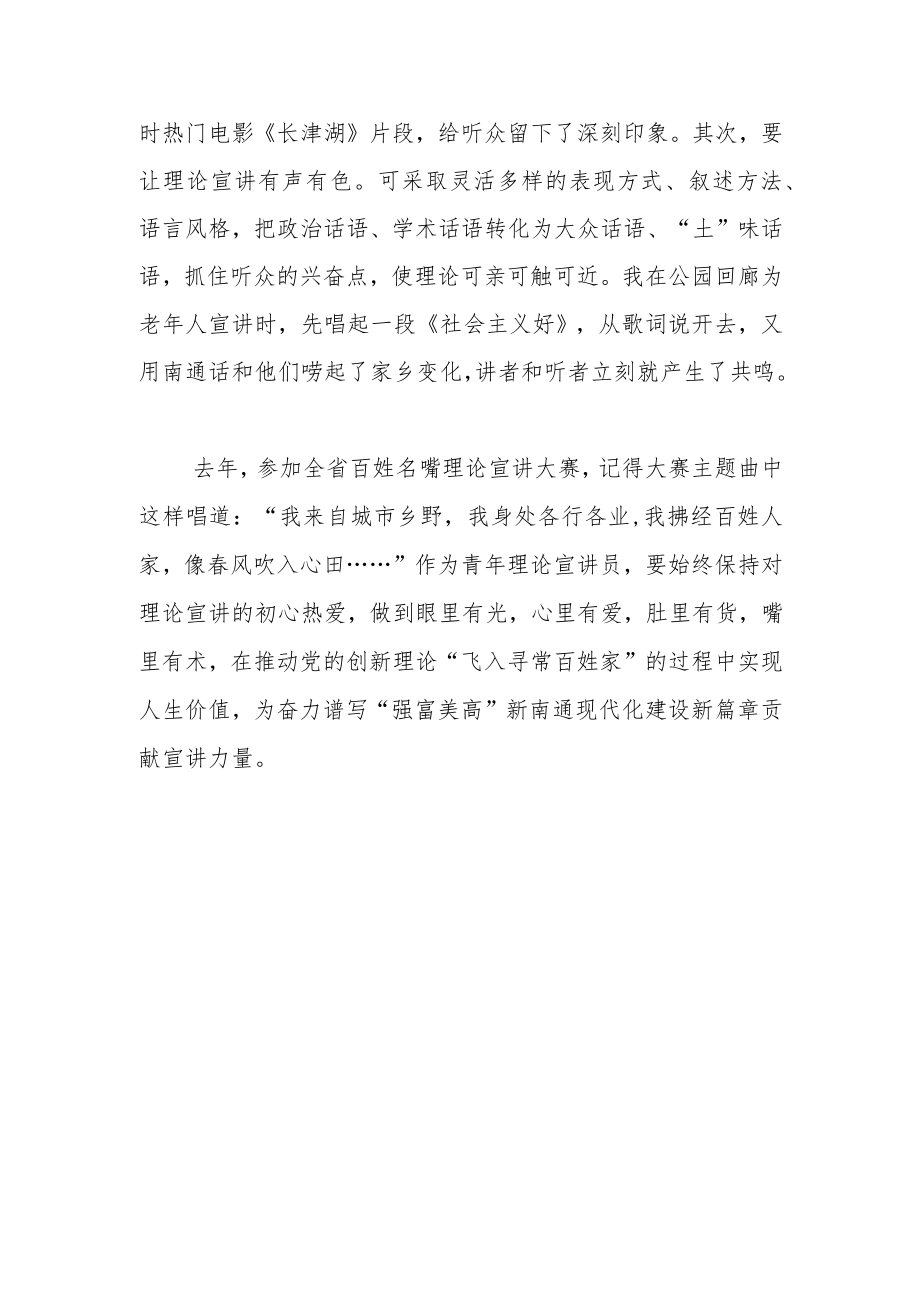 时热门电影《长津湖》片段，给听众留下了深刻印象。其次，要让理论宣讲有声有色。可采取灵活多样的表现方式、叙述方法、语言风格，把政治话语、学术话语转化为大众话语、“土”味话语，抓住听众的兴奋点，使理论可亲可触可近。我在公园回廊为老年人宣讲时，先唱起一段《社会主义好》，从歌词说开去，又用南通话和他们唠起了家乡变化,讲者和听者立刻就产生了共鸣。

去年，参加全省百姓名嘴理论宣讲大赛，记得大赛主题曲中这样唱道：“我来自城市乡野，我身处各行各业,我拂经百姓人家，像春风吹入心田……”作为青年理论宣讲员，要始终保持对理论宣讲的初心热爱，做到眼里有光，心里有爱，肚里有货，嘴里有术，在推动党的创新理论“飞入寻常百姓家”的过程中实现人生价值，为奋力谱写“强富美高”新南通现代化建设新篇章贡献宣讲力量。